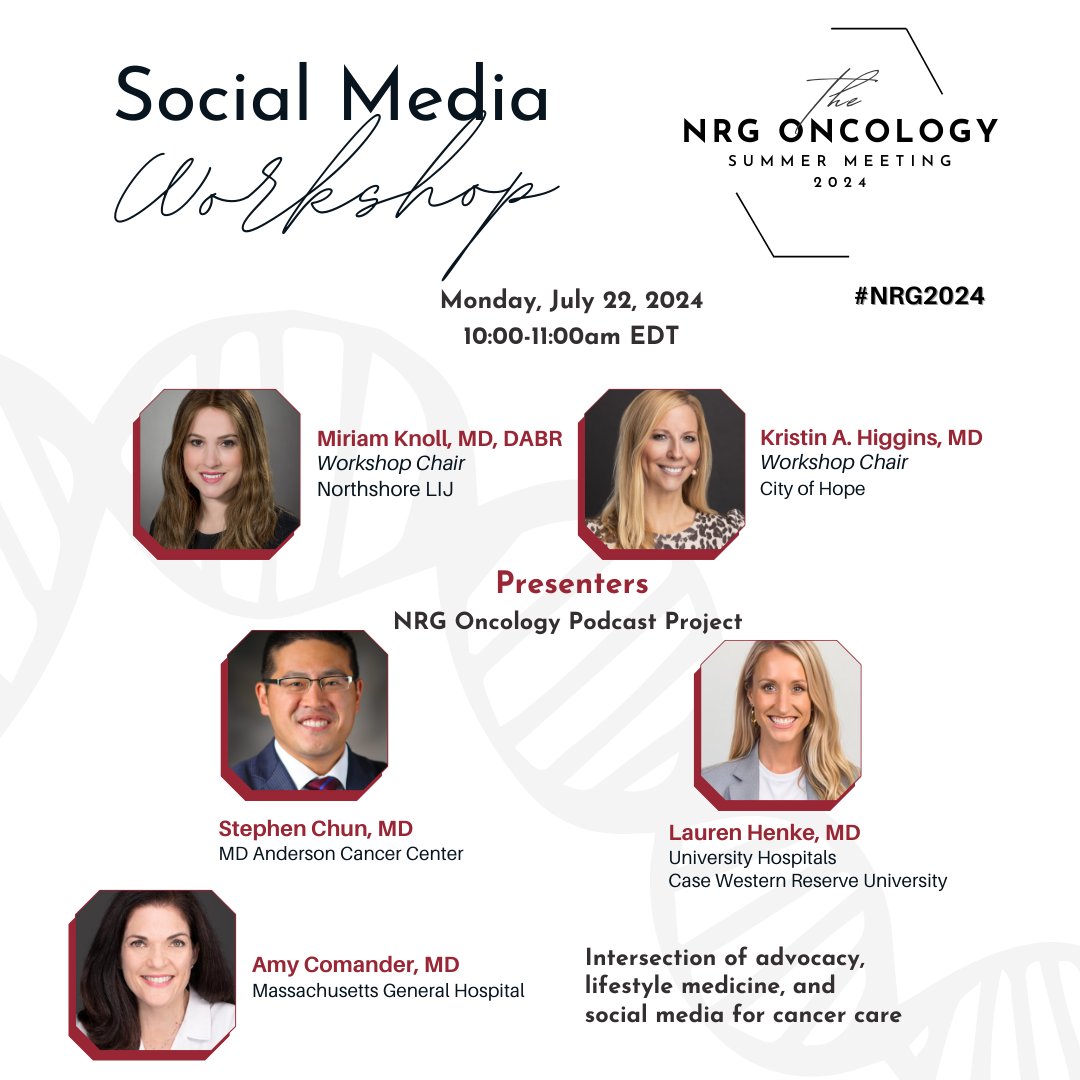 Social Media
Workshop

the
NRG ONCOLOGY
SUMMER MEETING
2024

Monday, July 22, 2024
10:00-11:00am EDT

#NRG2024

Miriam Knoll, MD, DABR
Workshop Chair
Northshore LIJ

Kristin A. Higgins, MD
Workshop Chair
City of Hope

Presenters
NRG Oncology Podcast Project

Stephen Chun, MD
MD Anderson Cancer Center

Lauren Henke, MD
University Hospitals
Case Western Reserve University

Amy Comander, MD
Massachusetts General Hospital

Intersection of advocacy,
lifestyle medicine, and
social media for cancer care